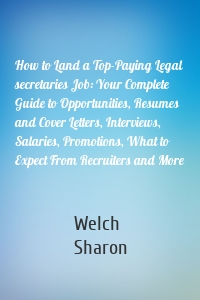 How to Land a Top-Paying Legal secretaries Job: Your Complete Guide to Opportunities, Resumes and Cover Letters, Interviews, Salaries, Promotions, What to Expect From Recruiters and More

Welch
Sharon